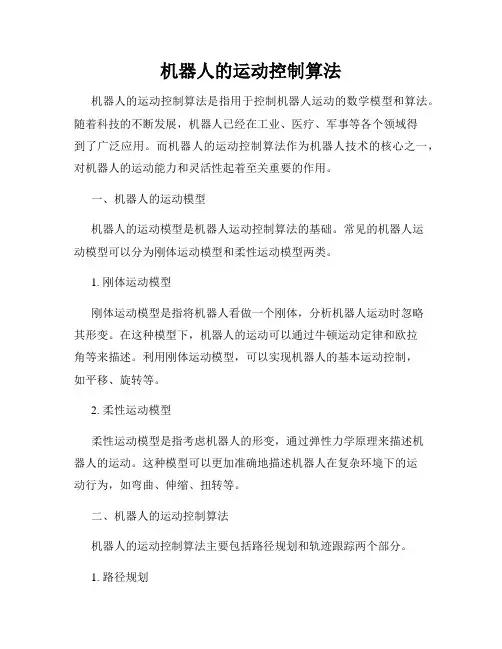 机器人的运动控制算法

机器人的运动控制算法是指用于控制机器人运动的数学模型和算法。随着科技的不断发展，机器人已经在工业、医疗、军事等各个领域得到了广泛应用。而机器人的运动控制算法作为机器人技术的核心之一，对机器人的运动能力和灵活性起着至关重要的作用。

一、机器人的运动模型

机器人的运动模型是机器人运动控制算法的基础。常见的机器人运动模型可以分为刚体运动模型和柔性运动模型两类。

1. 刚体运动模型

刚体运动模型是指将机器人看做一个刚体，分析机器人运动时忽略其形变。在这种模型下，机器人的运动可以通过牛顿运动定律和欧拉角等来描述。利用刚体运动模型，可以实现机器人的基本运动控制，如平移、旋转等。

2. 柔性运动模型

柔性运动模型是指考虑机器人的形变，通过弹性力学原理来描述机器人的运动。这种模型可以更加准确地描述机器人在复杂环境下的运动行为，如弯曲、伸缩、扭转等。

二、机器人的运动控制算法

机器人的运动控制算法主要包括路径规划和轨迹跟踪两个部分。

1. 路径规划